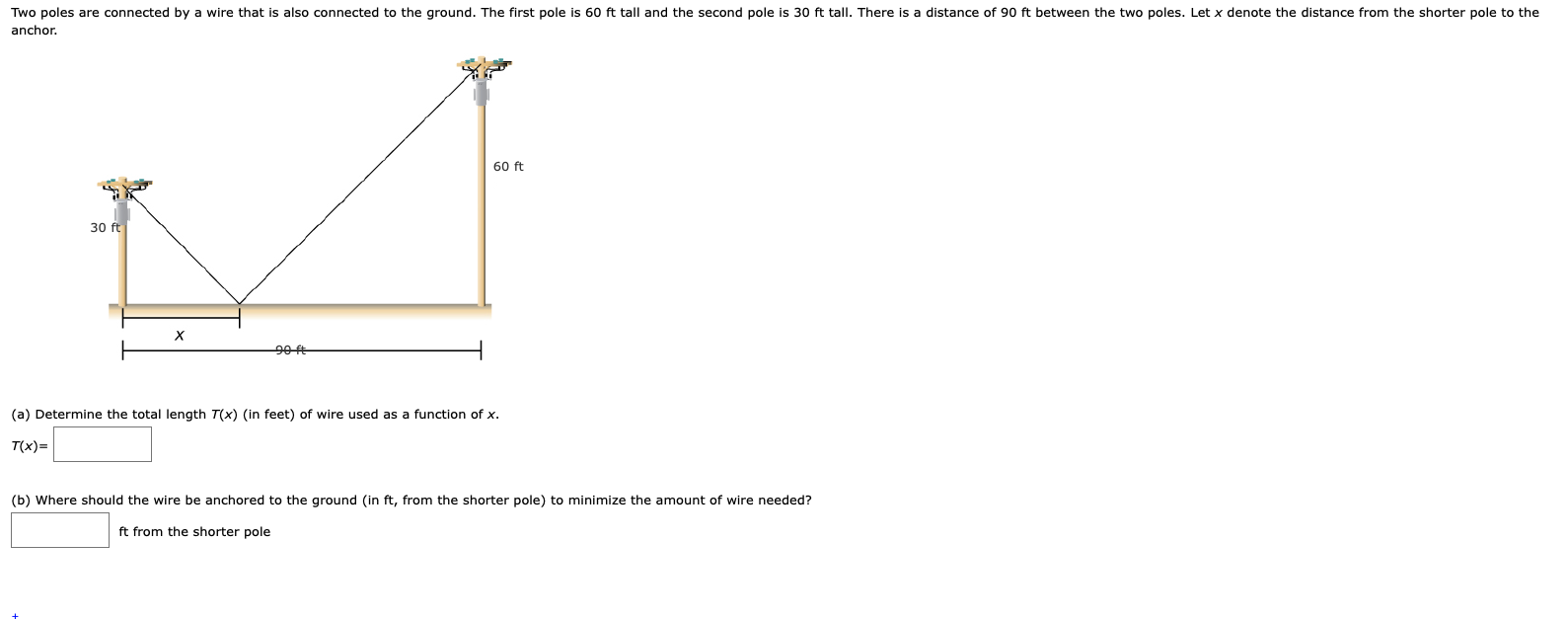 Two poles are connected by a wire that is also connected to the ground. The first pole is 60 ft tall and the second pole is 30 ft tall. There is a distance of 90 ft between the two poles. Let $x$ denote the distance from the shorter pole to the anchor.

60 ft

30 ft

$x$

90 ft

(a) Determine the total length $T(x)$ (in feet) of wire used as a function of $x$.

$T(x)=$

(b) Where should the wire be anchored to the ground (in ft, from the shorter pole) to minimize the amount of wire needed?

ft from the shorter pole

+